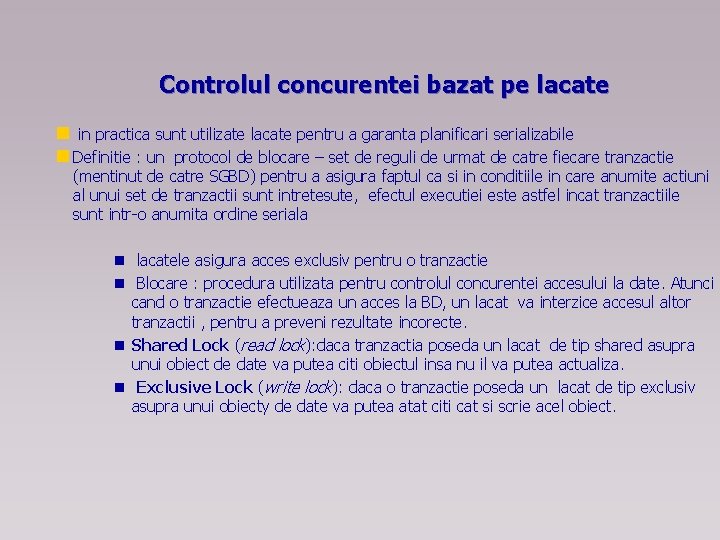 Controlul concurentei bazat pe lacate

in practica sunt utilizate lacate pentru a garanta planificari serializabile

Definitie : un protocol de blocare – set de reguli de urmat de catre fiecare tranzactie (mentinut de catre SGBD) pentru a asigura faptul ca si in conditiile in care anumite actiuni al unui set de tranzactii sunt intretesute, efectul executiei este astfel incat tranzactiile sunt intr-o anumita ordine seriala

lacatele asigura acces exclusiv pentru o tranzactie

Blocare : procedura utilizata pentru controlul concurentei accesului la date. Atunci cand o tranzactie efectueaza un acces la BD, un lacat va interzice accesul altor tranzactii , pentru a preveni rezultate incorecte.

Shared Lock (read lock):daca tranzactia poseda un lacat de tip shared asupra unui obiect de date va putea citi obiectul insa nu il va putea actualiza.

Exclusive Lock (write lock): daca o tranzactie poseda un lacat de tip exclusiv asupra unui obiecty de date va putea atat citi cat si scrie acel obiect.